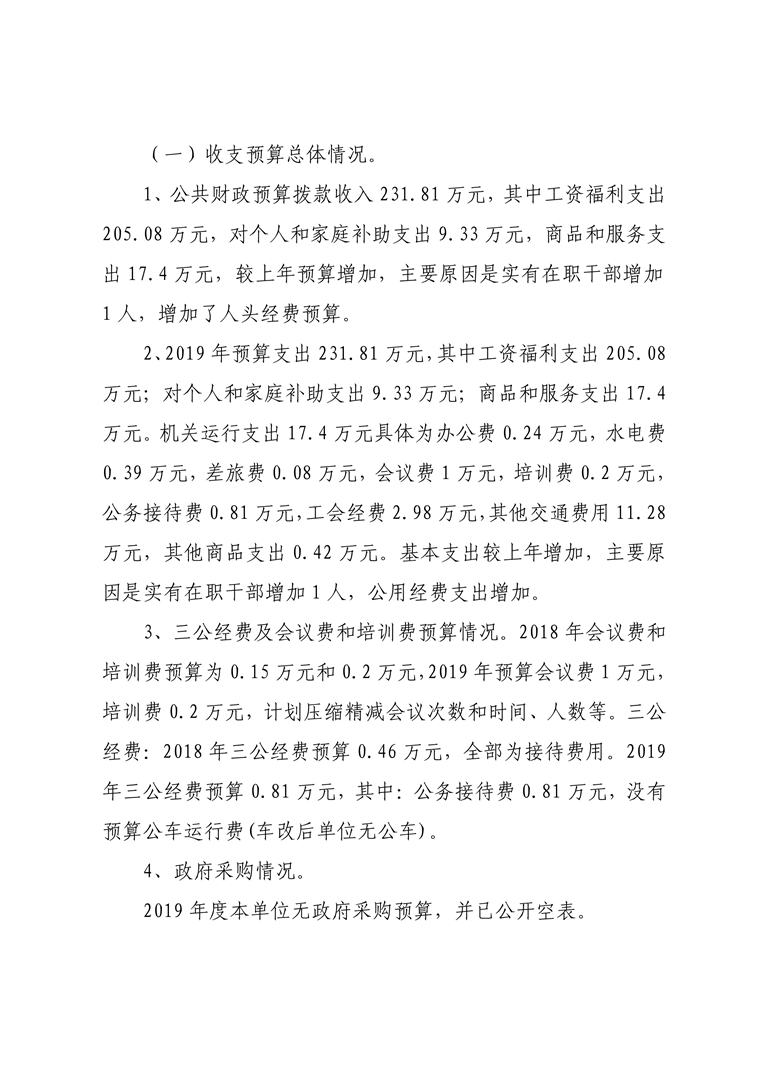 （一）收支预算总体情况。

1、公共财政预算拨款收入 231.81 万元，其中工资福利支出 205.08 万元，对个人和家庭补助支出 9.33 万元，商品和服务支出 17.4 万元，较上年预算增加，主要原因是实有在职干部增加 1 人，增加了人头经费预算。

2、2019 年预算支出 231.81 万元，其中工资福利支出 205.08 万元；对个人和家庭补助支出 9.33 万元；商品和服务支出 17.4 万元。机关运行支出 17.4 万元具体为办公费 0.24 万元，水电费 0.39 万元，差旅费 0.08 万元，会议费 1 万元，培训费 0.2 万元，公务接待费 0.81 万元，工会经费 2.98 万元，其他交通费用 11.28 万元，其他商品支出 0.42 万元。基本支出较上年增加，主要原因是实有在职干部增加 1 人，公用经费支出增加。

3、三公经费及会议费和培训费预算情况。2018 年会议费和培训费预算为 0.15 万元和 0.2 万元，2019 年预算会议费 1 万元，培训费 0.2 万元，计划压缩精减会议次数和时间、人数等。三公经费：2018 年三公经费预算 0.46 万元，全部为接待费用。2019 年三公经费预算 0.81 万元，其中：公务接待费 0.81 万元，没有预算公车运行费(车改后单位无公车)。

4、政府采购情况。

2019 年度本单位无政府采购预算，并已公开空表。